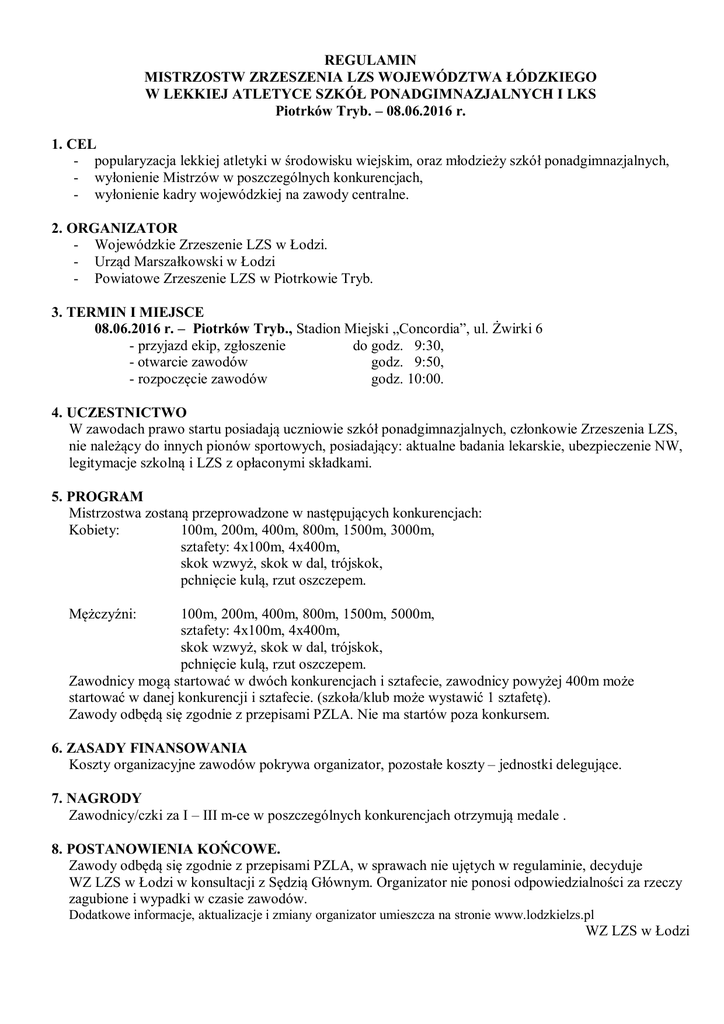 REGULAMIN
MISTRZOSTW ZRZESZENIA LZS WOJEWÓDZTWA ŁÓDZKIEGO
W LEKKIEJ ATLETYCE SZKÓŁ PONADGIMNAZJALNYCH I LKS
Piotrków Tryb. – 08.06.2016 r.

1. CEL
- popularyzacja lekkiej atletyki w środowisku wiejskim, oraz młodzieży szkół ponadgimnazjalnych,
- wyłonienie Mistrzów w poszczególnych konkurencjach,
- wyłonienie kadry wojewódzkiej na zawody centralne.

2. ORGANIZATOR
- Wojewódzkie Zrzeszenie LZS w Łodzi.
- Urząd Marszałkowski w Łodzi
- Powiatowe Zrzeszenie LZS w Piotrkowie Tryb.

3. TERMIN I MIEJSCE
08.06.2016 r. – Piotrków Tryb., Stadion Miejski „Concordia", ul. Żwirki 6
- przyjazd ekip, zgłoszenie do godz. 9:30,
- otwarcie zawodów godz. 9:50,
- rozpoczęcie zawodów godz. 10:00.

4. UCZESTNICTWO
W zawodach prawo startu posiadają uczniowie szkół ponadgimnazjalnych, członkowie Zrzeszenia LZS, nie należący do innych pionów sportowych, posiadający: aktualne badania lekarskie, ubezpieczenie NW, legitymacje szkolną i LZS z opłaconymi składkami.

5. PROGRAM
Mistrzostwa zostaną przeprowadzone w następujących konkurencjach:
Kobiety: 100m, 200m, 400m, 800m, 1500m, 3000m,
sztafety: 4x100m, 4x400m,
skok wzwyż, skok w dal, trójskok,
pchnięcie kulą, rzut oszczepem.

Mężczyźni: 100m, 200m, 400m, 800m, 1500m, 5000m,
sztafety: 4x100m, 4x400m,
skok wzwyż, skok w dal, trójskok,
pchnięcie kulą, rzut oszczepem.
Zawodnicy mogą startować w dwóch konkurencjach i sztafecie, zawodnicy powyżej 400m może startować w danej konkurencji i sztafecie. (szkoła/klub może wystawić 1 sztafetę).
Zawody odbędą się zgodnie z przepisami PZLA. Nie ma startów poza konkursem.

6. ZASADY FINANSOWANIA
Koszty organizacyjne zawodów pokrywa organizator, pozostałe koszty – jednostki delegujące.

7. NAGRODY
Zawodnicy/czki za I – III m-ce w poszczególnych konkurencjach otrzymują medale .

8. POSTANOWIENIA KOŃCOWE.
Zawody odbędą się zgodnie z przepisami PZLA, w sprawach nie ujętych w regulaminie, decyduje WZ LZS w Łodzi w konsultacji z Sędzią Głównym. Organizator nie ponosi odpowiedzialności za rzeczy zagubione i wypadki w czasie zawodów.
Dodatkowe informacje, aktualizacje i zmiany organizator umieszcza na stronie www.lodzkielzs.pl
WZ LZS w Łodzi